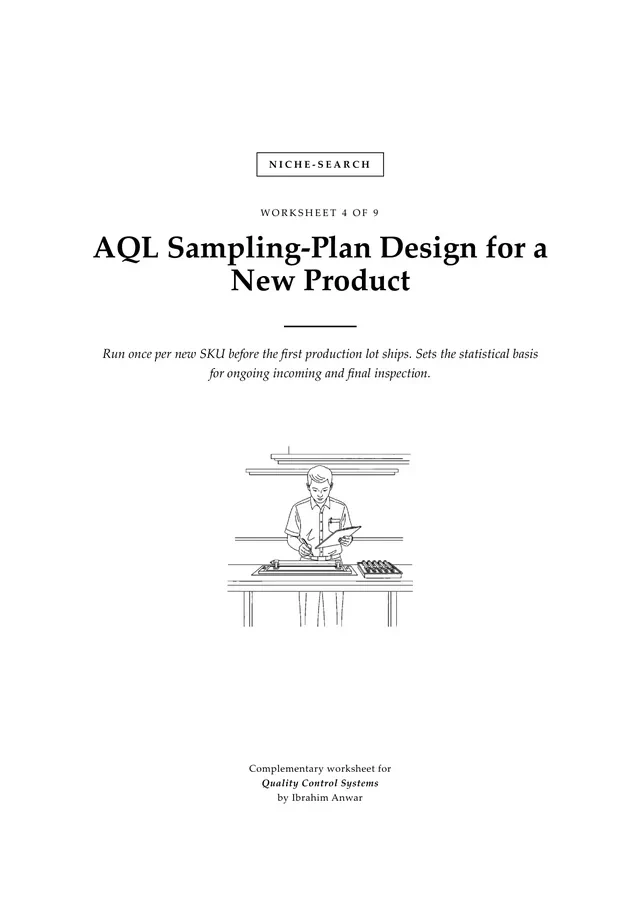 NICHE-SEARCH

WORKSHEET 4 OF 9

AQL Sampling-Plan Design for a New Product

Run once per new SKU before the first production lot ships. Sets the statistical basis for ongoing incoming and final inspection.

Complementary worksheet for
Quality Control Systems
by Ibrahim Anwar